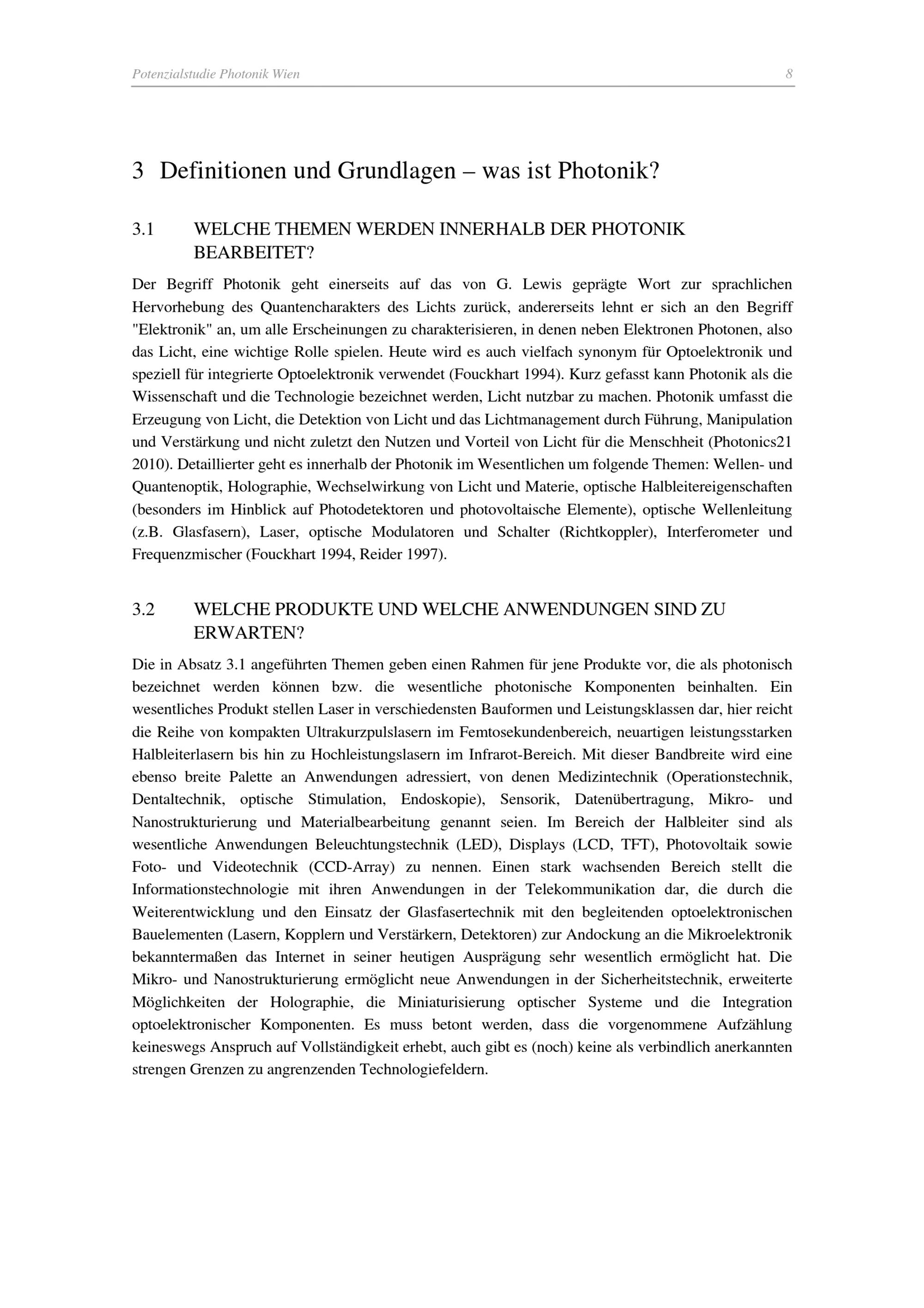 Potenzialstudie Photonik Wien 8

3 Definitionen und Grundlagen – was ist Photonik?

3.1 WELCHE THEMEN WERDEN INNERHALB DER PHOTONIK BEARBEITET?

Der Begriff Photonik geht einerseits auf das von G. Lewis geprägte Wort zur sprachlichen Hervorhebung des Quantencharakters des Lichts zurück, andererseits lehnt er sich an den Begriff "Elektronik" an, um alle Erscheinungen zu charakterisieren, in denen neben Elektronen Photonen, also das Licht, eine wichtige Rolle spielen. Heute wird es auch vielfach synonym für Optoelektronik und speziell für integrierte Optoelektronik verwendet (Fouckhart 1994). Kurz gefasst kann Photonik als die Wissenschaft und die Technologie bezeichnet werden, Licht nutzbar zu machen. Photonik umfasst die Erzeugung von Licht, die Detektion von Licht und das Lichtmanagement durch Führung, Manipulation und Verstärkung und nicht zuletzt den Nutzen und Vorteil von Licht für die Menschheit (Photonics21 2010). Detaillierter geht es innerhalb der Photonik im Wesentlichen um folgende Themen: Wellen- und Quantenoptik, Holographie, Wechselwirkung von Licht und Materie, optische Halbleitereigenschaften (besonders im Hinblick auf Photodetektoren und photovoltaische Elemente), optische Wellenleitung (z.B. Glasfasern), Laser, optische Modulatoren und Schalter (Richtkoppler), Interferometer und Frequenzmischer (Fouckhart 1994, Reider 1997).

3.2 WELCHE PRODUKTE UND WELCHE ANWENDUNGEN SIND ZU ERWARTEN?

Die in Absatz 3.1 angeführten Themen geben einen Rahmen für jene Produkte vor, die als photonisch bezeichnet werden können bzw. die wesentliche photonische Komponenten beinhalten. Ein wesentliches Produkt stellen Laser in verschiedensten Bauformen und Leistungsklassen dar, hier reicht die Reihe von kompakten Ultrakurzpulslasern im Femtosekundenbereich, neuartigen leistungsstarken Halbleiterlasern bis hin zu Hochleistungslasern im Infrarot-Bereich. Mit dieser Bandbreite wird eine ebenso breite Palette an Anwendungen adressiert, von denen Medizintechnik (Operationstechnik, Dentaltechnik, optische Stimulation, Endoskopie), Sensorik, Datenübertragung, Mikro- und Nanostrukturierung und Materialbearbeitung genannt seien. Im Bereich der Halbleiter sind als wesentliche Anwendungen Beleuchtungstechnik (LED), Displays (LCD, TFT), Photovoltaik sowie Foto- und Videotechnik (CCD-Array) zu nennen. Einen stark wachsenden Bereich stellt die Informationstechnologie mit ihren Anwendungen in der Telekommunikation dar, die durch die Weiterentwicklung und den Einsatz der Glasfasertechnik mit den begleitenden optoelektronischen Bauelementen (Lasern, Kopplern und Verstärkern, Detektoren) zur Andockung an die Mikroelektronik bekanntermaßen das Internet in seiner heutigen Ausprägung sehr wesentlich ermöglicht hat. Die Mikro- und Nanostrukturierung ermöglicht neue Anwendungen in der Sicherheitstechnik, erweiterte Möglichkeiten der Holographie, die Miniaturisierung optischer Systeme und die Integration optoelektronischer Komponenten. Es muss betont werden, dass die vorgenommene Aufzählung keineswegs Anspruch auf Vollständigkeit erhebt, auch gibt es (noch) keine als verbindlich anerkannten strengen Grenzen zu angrenzenden Technologiefeldern.